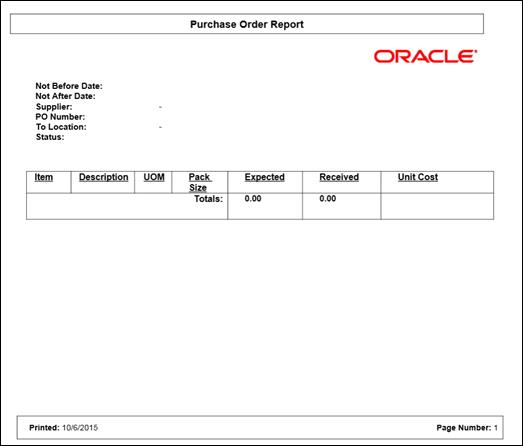 Purchase Order Report

ORACLE

Not Before Date:
Not After Date:
Supplier: -
PO Number:
To Location: -
Status:

| Item | Description | UOM | Pack Size | Expected | Received | Unit Cost |
|---|---|---|---|---|---|---|
| | | | Totals: | 0.00 | 0.00 | |

Printed: 10/6/2015

Page Number: 1